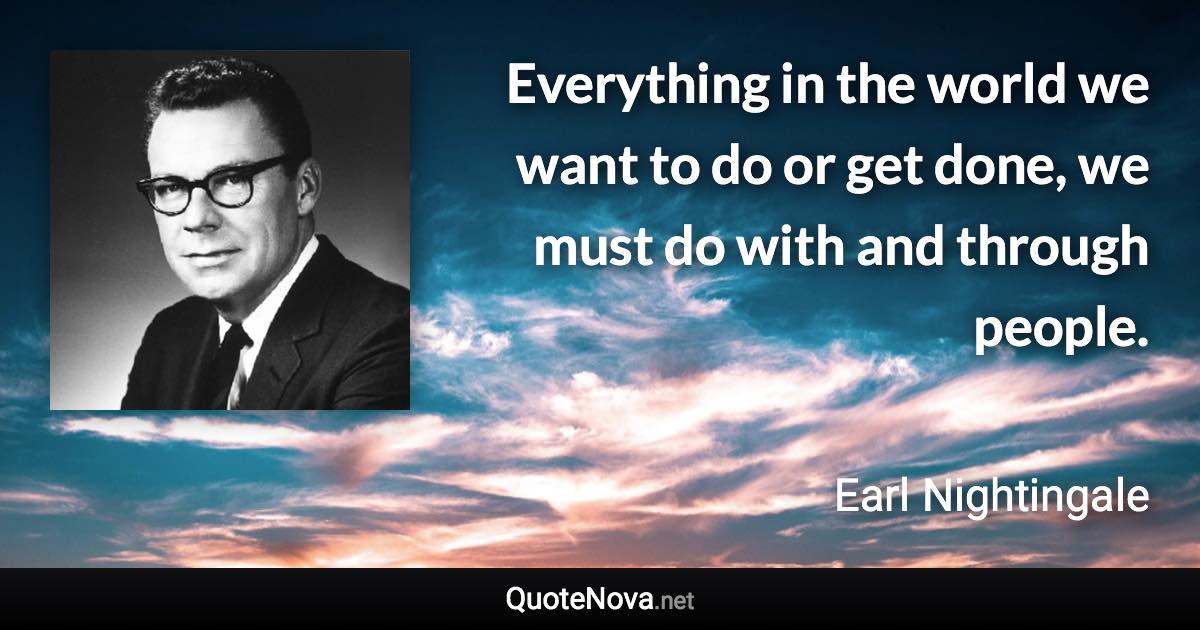 Everything in the world we want to do or get done, we must do with and through people.

Earl Nightingale

QuoteNova.net